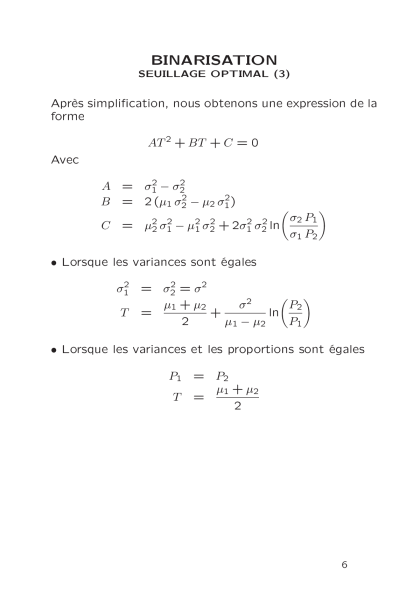 BINARISATION
SEUILLAGE OPTIMAL (3)

Après simplification, nous obtenons une expression de la forme

$AT^2 + BT + C = 0$

Avec

$A = \sigma_1^2 - \sigma_2^2$
$B = 2(\mu_1 \sigma_2^2 - \mu_2 \sigma_1^2)$
$C = \mu_2^2 \sigma_1^2 - \mu_1^2 \sigma_2^2 + 2\sigma_1^2 \sigma_2^2 \ln\left(\frac{\sigma_2 P_1}{\sigma_1 P_2}\right)$

• Lorsque les variances sont égales

$\sigma_1^2 = \sigma_2^2 = \sigma^2$
$T = \frac{\mu_1 + \mu_2}{2} + \frac{\sigma^2}{\mu_1 - \mu_2} \ln\left(\frac{P_2}{P_1}\right)$

• Lorsque les variances et les proportions sont égales

$P_1 = P_2$
$T = \frac{\mu_1 + \mu_2}{2}$

6